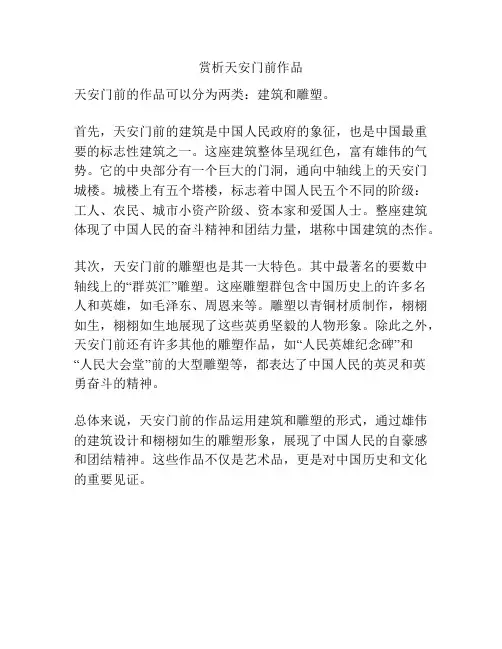 赏析天安门前作品

天安门前的作品可以分为两类：建筑和雕塑。

首先，天安门前的建筑是中国人民政府的象征，也是中国最重要的标志性建筑之一。这座建筑整体呈现红色，富有雄伟的气势。它的中央部分有一个巨大的门洞，通向中轴线上的天安门城楼。城楼上有五个塔楼，标志着中国人民五个不同的阶级：工人、农民、城市小资产阶级、资本家和爱国人士。整座建筑体现了中国人民的奋斗精神和团结力量，堪称中国建筑的杰作。

其次，天安门前的雕塑也是其一大特色。其中最著名的要数中轴线上的“群英汇”雕塑。这座雕塑群包含中国历史上的许多名人和英雄，如毛泽东、周恩来等。雕塑以青铜材质制作，栩栩如生，栩栩如生地展现了这些英勇坚毅的人物形象。除此之外，天安门前还有许多其他的雕塑作品，如“人民英雄纪念碑”和“人民大会堂”前的大型雕塑等，都表达了中国人民的英灵和英勇奋斗的精神。

总体来说，天安门前的作品运用建筑和雕塑的形式，通过雄伟的建筑设计和栩栩如生的雕塑形象，展现了中国人民的自豪感和团结精神。这些作品不仅是艺术品，更是对中国历史和文化的重要见证。